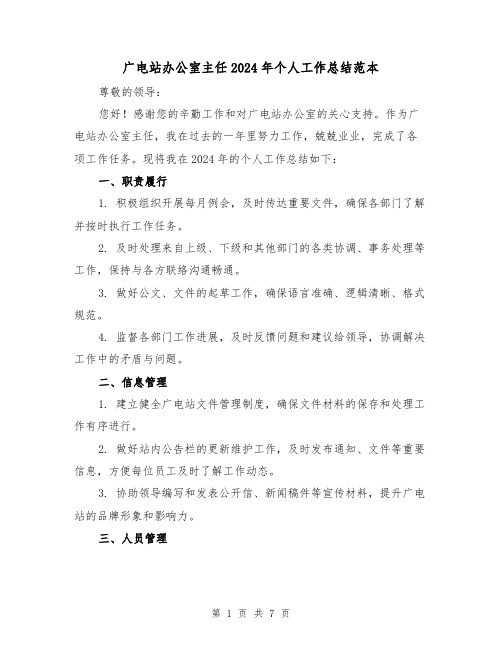 广电站办公室主任2024年个人工作总结范本

尊敬的领导：

您好！感谢您的辛勤工作和对广电站办公室的关心支持。作为广电站办公室主任，我在过去的一年里努力工作，兢兢业业，完成了各项工作任务。现将我在2024年的个人工作总结如下：

一、职责履行

1. 积极组织开展每月例会，及时传达重要文件，确保各部门了解并按时执行工作任务。

2. 及时处理来自上级、下级和其他部门的各类协调、事务处理等工作，保持与各方联络沟通畅通。

3. 做好公文、文件的起草工作，确保语言准确、逻辑清晰、格式规范。

4. 监督各部门工作进展，及时反馈问题和建议给领导，协调解决工作中的矛盾与问题。

二、信息管理

1. 建立健全广电站文件管理制度，确保文件材料的保存和处理工作有序进行。

2. 做好站内公告栏的更新维护工作，及时发布通知、文件等重要信息，方便每位员工及时了解工作动态。

3. 协助领导编写和发表公开信、新闻稿件等宣传材料，提升广电站的品牌形象和影响力。

三、人员管理

第 1 页 共 7 页